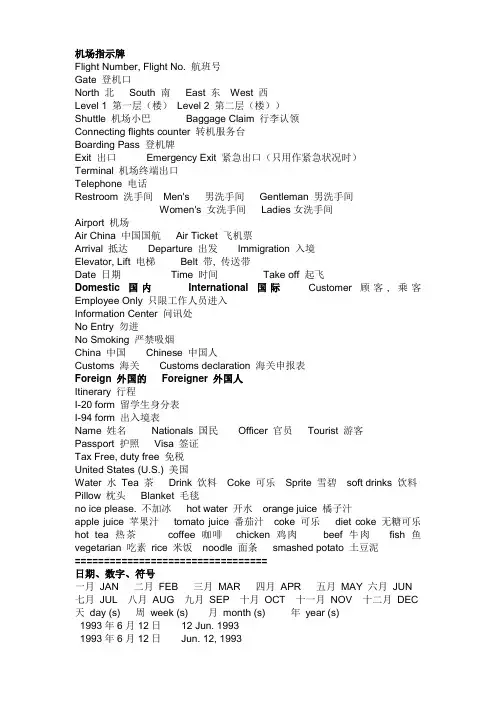 机场指示牌
Flight Number, Flight No. 航班号
Gate 登机口
North 北 South 南 East 东 West 西
Level 1 第一层（楼） Level 2 第二层（楼））
Shuttle 机场小巴 Baggage Claim 行李认领
Connecting flights counter 转机服务台
Boarding Pass 登机牌
Exit 出口 Emergency Exit 紧急出口（只用作紧急状况时）
Terminal 机场终端出口
Telephone 电话
Restroom 洗手间 Men's 男洗手间 Gentleman 男洗手间
Women's 女洗手间 Ladies 女洗手间
Airport 机场
Air China 中国国航 Air Ticket 飞机票
Arrival 抵达 Departure 出发 Immigration 入境
Elevator, Lift 电梯 Belt 带, 传送带
Date 日期 Time 时间 Take off 起飞
Domestic 国内 International 国际 Customer 顾客，乘客
Employee Only 只限工作人员进入
Information Center 问讯处
No Entry 勿进
No Smoking 严禁吸烟
China 中国 Chinese 中国人
Customs 海关 Customs declaration 海关申报表
Foreign 外国的 Foreigner 外国人
Itinerary 行程
I-20 form 留学生身分表
I-94 form 出入境表
Name 姓名 Nationals 国民 Officer 官员 Tourist 游客
Passport 护照 Visa 签证
Tax Free, duty free 免税
United States (U.S.) 美国
Water 水 Tea 茶 Drink 饮料 Coke 可乐 Sprite 雪碧 soft drinks 饮料
Pillow 枕头 Blanket 毛毯
no ice please. 不加冰 hot water 开水 orange juice 橘子汁
apple juice 苹果汁 tomato juice 番茄汁 coke 可乐 diet coke 无糖可乐
hot tea 热茶 coffee 咖啡 chicken 鸡肉 beef 牛肉 fish 鱼
vegetarian 吃素 rice 米饭 noodle 面条 smashed potato 土豆泥
================================
日期、数字、符号
一月 JAN 二月 FEB 三月 MAR 四月 APR 五月 MAY 六月 JUN
七月 JUL 八月 AUG 九月 SEP 十月 OCT 十一月 NOV 十二月 DEC
天 day (s) 周 week (s) 月 month (s) 年 year (s)
1993 年 6 月 12 日 12 Jun. 1993
1993 年 6 月 12 日 Jun. 12, 1993